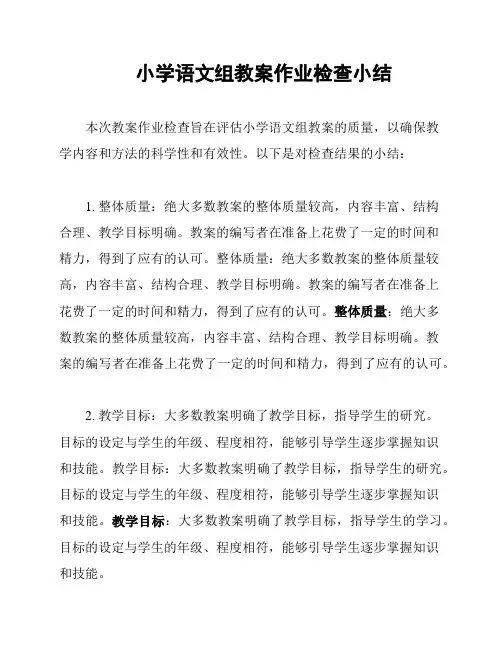 小学语文组教案作业检查小结

本次教案作业检查旨在评估小学语文组教案的质量，以确保教学内容和方法的科学性和有效性。以下是对检查结果的小结：

1. 整体质量：绝大多数教案的整体质量较高，内容丰富、结构合理、教学目标明确。教案的编写者在准备上花费了一定的时间和精力，得到了应有的认可。整体质量：绝大多数教案的整体质量较高，内容丰富、结构合理、教学目标明确。教案的编写者在准备上花费了一定的时间和精力，得到了应有的认可。整体质量：绝大多数教案的整体质量较高，内容丰富、结构合理、教学目标明确。教案的编写者在准备上花费了一定的时间和精力，得到了应有的认可。

2. 教学目标：大多数教案明确了教学目标，指导学生的研究。目标的设定与学生的年级、程度相符，能够引导学生逐步掌握知识和技能。教学目标：大多数教案明确了教学目标，指导学生的研究。目标的设定与学生的年级、程度相符，能够引导学生逐步掌握知识和技能。教学目标：大多数教案明确了教学目标，指导学生的学习。目标的设定与学生的年级、程度相符，能够引导学生逐步掌握知识和技能。